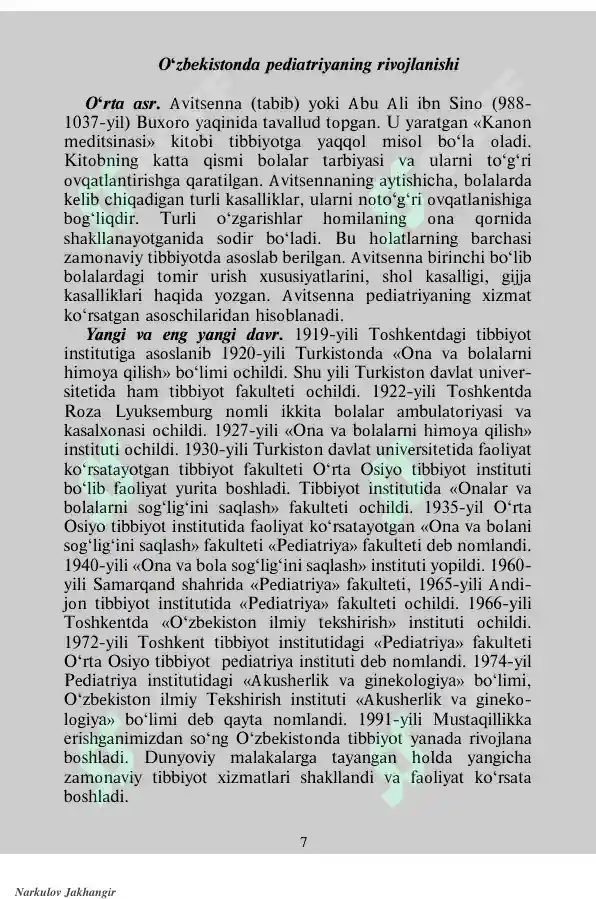 O‘zbekistonda pediatriyaning rivojlanishi

O‘rta asr. Avitsenna (tabib) yoki Abu Ali ibn Sino (988-1037-yil) Buxoro yaqinida tavallud topgan. U yaratgan «Kanon meditsinasi» kitobi tibbiyotga yaqqol misol bo‘la oladi. Kitobning katta qismi bolalar tarbiyasi va ularni to‘g‘ri ovqatlantirishga qaratilgan. Avitsennaning aytishicha, bolalarda kelib chiqadigan turli kasalliklar, ularni noto‘g‘ri ovqatlanishiga bog‘liqdir. Turli o‘zgarishlar homilaning ona qornida shakllanayotganida sodir bo‘ladi. Bu holatlarning barchasi zamonaviy tibbiyotda asoslab berilgan. Avitsenna birinchi bo‘lib bolalardagi tomir urish xususiyatlarini, shol kasalligi, gijja kasalliklari haqida yozgan. Avitsenna pediatriyaning xizmat ko‘rsatgan asoschilaridan hisoblanadi.

Yangi va eng yangi davr. 1919-yili Toshkentdagi tibbiyot institutiga asoslanib 1920-yili Turkistonda «Ona va bolalarni himoya qilish» bo‘limi ochildi. Shu yili Turkiston davlat universitetida ham tibbiyot fakulteti ochildi. 1922-yili Toshkentda Roza Lyuksemburg nomli ikkita bolalar ambulatoriyasi va kasalxonasi ochildi. 1927-yili «Ona va bolalarni himoya qilish» instituti ochildi. 1930-yili Turkiston davlat universitetida faoliyat ko‘rsatayotgan tibbiyot fakulteti O‘rta Osiyo tibbiyot instituti bo‘lib faoliyat yurita boshladi. Tibbiyot institutida «Onalar va bolalarni sog‘lig‘ini saqlash» fakulteti ochildi. 1935-yil O‘rta Osiyo tibbiyot institutida faoliyat ko‘rsatayotgan «Ona va bolani sog‘lig‘ini saqlash» fakulteti «Pediatriya» fakulteti deb nomlandi. 1940-yili «Ona va bola sog‘lig‘ini saqlash» instituti yopildi. 1960-yili Samarqand shahrida «Pediatriya» fakulteti, 1965-yili Andijon tibbiyot institutida «Pediatriya» fakulteti ochildi. 1966-yili Toshkentda «O‘zbekiston ilmiy tekshirish» instituti ochildi. 1972-yili Toshkent tibbiyot institutidagi «Pediatriya» fakulteti O‘rta Osiyo tibbiyot pediatriya instituti deb nomlandi. 1974-yil Pediatriya institutidagi «Akusherlik va ginekologiya» bo‘limi, O‘zbekiston ilmiy Tekshirish instituti «Akusherlik va ginekologiya» bo‘limi deb qayta nomlandi. 1991-yili Mustaqillikka erishganimizdan so‘ng O‘zbekistonda tibbiyot yanada rivojlana boshladi. Dunyoviy malakalarga tayangan holda yangicha zamonaviy tibbiyot xizmatlari shakllandi va faoliyat ko‘rsata boshladi.

7

Narkulov Jakhangir